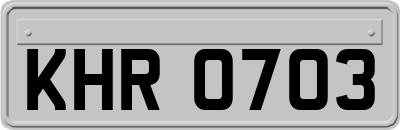 KHR 0703